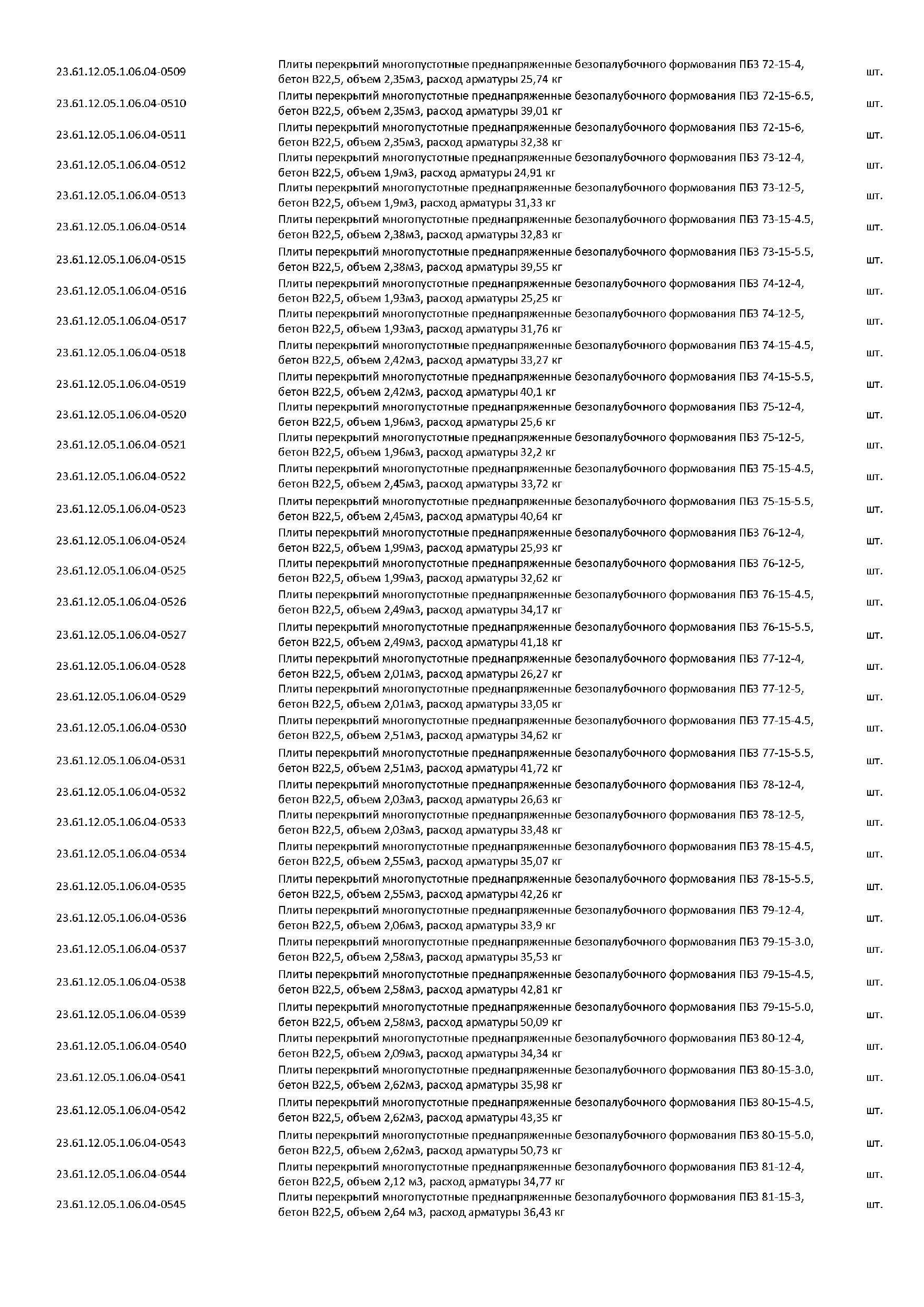 | | | |
|---|---|---|
| 23.61.12.05.1.06.04-0509 | Плиты перекрытий многопустотные преднапряженные безопалубочного формования ПБЗ 72-15-4, бетон В22,5, объем 2,35м3, расход арматуры 25,74 кг | шт. |
| 23.61.12.05.1.06.04-0510 | Плиты перекрытий многопустотные преднапряженные безопалубочного формования ПБЗ 72-15-6.5, бетон В22,5, объем 2,35м3, расход арматуры 39,01 кг | шт. |
| 23.61.12.05.1.06.04-0511 | Плиты перекрытий многопустотные преднапряженные безопалубочного формования ПБЗ 72-15-6, бетон В22,5, объем 2,35м3, расход арматуры 32,38 кг | шт. |
| 23.61.12.05.1.06.04-0512 | Плиты перекрытий многопустотные преднапряженные безопалубочного формования ПБЗ 73-12-4, бетон В22,5, объем 1,9м3, расход арматуры 24,91 кг | шт. |
| 23.61.12.05.1.06.04-0513 | Плиты перекрытий многопустотные преднапряженные безопалубочного формования ПБЗ 73-12-5, бетон В22,5, объем 1,9м3, расход арматуры 31,33 кг | шт. |
| 23.61.12.05.1.06.04-0514 | Плиты перекрытий многопустотные преднапряженные безопалубочного формования ПБЗ 73-15-4.5, бетон В22,5, объем 2,38м3, расход арматуры 32,83 кг | шт. |
| 23.61.12.05.1.06.04-0515 | Плиты перекрытий многопустотные преднапряженные безопалубочного формования ПБЗ 73-15-5.5, бетон В22,5, объем 2,38м3, расход арматуры 39,55 кг | шт. |
| 23.61.12.05.1.06.04-0516 | Плиты перекрытий многопустотные преднапряженные безопалубочного формования ПБЗ 74-12-4, бетон В22,5, объем 1,93м3, расход арматуры 25,25 кг | шт. |
| 23.61.12.05.1.06.04-0517 | Плиты перекрытий многопустотные преднапряженные безопалубочного формования ПБЗ 74-12-5, бетон В22,5, объем 1,93м3, расход арматуры 31,76 кг | шт. |
| 23.61.12.05.1.06.04-0518 | Плиты перекрытий многопустотные преднапряженные безопалубочного формования ПБЗ 74-15-4.5, бетон В22,5, объем 2,42м3, расход арматуры 33,27 кг | шт. |
| 23.61.12.05.1.06.04-0519 | Плиты перекрытий многопустотные преднапряженные безопалубочного формования ПБЗ 74-15-5.5, бетон В22,5, объем 2,42м3, расход арматуры 40,1 кг | шт. |
| 23.61.12.05.1.06.04-0520 | Плиты перекрытий многопустотные преднапряженные безопалубочного формования ПБЗ 75-12-4, бетон В22,5, объем 1,96м3, расход арматуры 25,6 кг | шт. |
| 23.61.12.05.1.06.04-0521 | Плиты перекрытий многопустотные преднапряженные безопалубочного формования ПБЗ 75-12-5, бетон В22,5, объем 1,96м3, расход арматуры 32,2 кг | шт. |
| 23.61.12.05.1.06.04-0522 | Плиты перекрытий многопустотные преднапряженные безопалубочного формования ПБЗ 75-15-4.5, бетон В22,5, объем 2,45м3, расход арматуры 33,72 кг | шт. |
| 23.61.12.05.1.06.04-0523 | Плиты перекрытий многопустотные преднапряженные безопалубочного формования ПБЗ 75-15-5.5, бетон В22,5, объем 2,45м3, расход арматуры 40,64 кг | шт. |
| 23.61.12.05.1.06.04-0524 | Плиты перекрытий многопустотные преднапряженные безопалубочного формования ПБЗ 76-12-4, бетон В22,5, объем 1,99м3, расход арматуры 25,93 кг | шт. |
| 23.61.12.05.1.06.04-0525 | Плиты перекрытий многопустотные преднапряженные безопалубочного формования ПБЗ 76-12-5, бетон В22,5, объем 1,99м3, расход арматуры 32,62 кг | шт. |
| 23.61.12.05.1.06.04-0526 | Плиты перекрытий многопустотные преднапряженные безопалубочного формования ПБЗ 76-15-4.5, бетон В22,5, объем 2,49м3, расход арматуры 34,17 кг | шт. |
| 23.61.12.05.1.06.04-0527 | Плиты перекрытий многопустотные преднапряженные безопалубочного формования ПБЗ 76-15-5.5, бетон В22,5, объем 2,49м3, расход арматуры 41,18 кг | шт. |
| 23.61.12.05.1.06.04-0528 | Плиты перекрытий многопустотные преднапряженные безопалубочного формования ПБЗ 77-12-4, бетон В22,5, объем 2,01м3, расход арматуры 26,27 кг | шт. |
| 23.61.12.05.1.06.04-0529 | Плиты перекрытий многопустотные преднапряженные безопалубочного формования ПБЗ 77-12-5, бетон В22,5, объем 2,01м3, расход арматуры 33,05 кг | шт. |
| 23.61.12.05.1.06.04-0530 | Плиты перекрытий многопустотные преднапряженные безопалубочного формования ПБЗ 77-15-4.5, бетон В22,5, объем 2,51м3, расход арматуры 34,62 кг | шт. |
| 23.61.12.05.1.06.04-0531 | Плиты перекрытий многопустотные преднапряженные безопалубочного формования ПБЗ 77-15-5.5, бетон В22,5, объем 2,51м3, расход арматуры 41,72 кг | шт. |
| 23.61.12.05.1.06.04-0532 | Плиты перекрытий многопустотные преднапряженные безопалубочного формования ПБЗ 78-12-4, бетон В22,5, объем 2,03м3, расход арматуры 26,63 кг | шт. |
| 23.61.12.05.1.06.04-0533 | Плиты перекрытий многопустотные преднапряженные безопалубочного формования ПБЗ 78-12-5, бетон В22,5, объем 2,03м3, расход арматуры 33,48 кг | шт. |
| 23.61.12.05.1.06.04-0534 | Плиты перекрытий многопустотные преднапряженные безопалубочного формования ПБЗ 78-15-4.5, бетон В22,5, объем 2,55м3, расход арматуры 35,07 кг | шт. |
| 23.61.12.05.1.06.04-0535 | Плиты перекрытий многопустотные преднапряженные безопалубочного формования ПБЗ 78-15-5.5, бетон В22,5, объем 2,55м3, расход арматуры 42,26 кг | шт. |
| 23.61.12.05.1.06.04-0536 | Плиты перекрытий многопустотные преднапряженные безопалубочного формования ПБЗ 79-12-4, бетон В22,5, объем 2,06м3, расход арматуры 33,9 кг | шт. |
| 23.61.12.05.1.06.04-0537 | Плиты перекрытий многопустотные преднапряженные безопалубочного формования ПБЗ 79-15-3.0, бетон В22,5, объем 2,58м3, расход арматуры 35,53 кг | шт. |
| 23.61.12.05.1.06.04-0538 | Плиты перекрытий многопустотные преднапряженные безопалубочного формования ПБЗ 79-15-4.5, бетон В22,5, объем 2,58м3, расход арматуры 42,81 кг | шт. |
| 23.61.12.05.1.06.04-0539 | Плиты перекрытий многопустотные преднапряженные безопалубочного формования ПБЗ 79-15-5.0, бетон В22,5, объем 2,58м3, расход арматуры 50,09 кг | шт. |
| 23.61.12.05.1.06.04-0540 | Плиты перекрытий многопустотные преднапряженные безопалубочного формования ПБЗ 80-12-4, бетон В22,5, объем 2,09м3, расход арматуры 34,34 кг | шт. |
| 23.61.12.05.1.06.04-0541 | Плиты перекрытий многопустотные преднапряженные безопалубочного формования ПБЗ 80-15-3.0, бетон В22,5, объем 2,62м3, расход арматуры 35,98 кг | шт. |
| 23.61.12.05.1.06.04-0542 | Плиты перекрытий многопустотные преднапряженные безопалубочного формования ПБЗ 80-15-4.5, бетон В22,5, объем 2,62м3, расход арматуры 43,35 кг | шт. |
| 23.61.12.05.1.06.04-0543 | Плиты перекрытий многопустотные преднапряженные безопалубочного формования ПБЗ 80-15-5.0, бетон В22,5, объем 2,62м3, расход арматуры 50,73 кг | шт. |
| 23.61.12.05.1.06.04-0544 | Плиты перекрытий многопустотные преднапряженные безопалубочного формования ПБЗ 81-12-4, бетон В22,5, объем 2,12 м3, расход арматуры 34,77 кг | шт. |
| 23.61.12.05.1.06.04-0545 | Плиты перекрытий многопустотные преднапряженные безопалубочного формования ПБЗ 81-15-3, бетон В22,5, объем 2,64 м3, расход арматуры 36,43 кг | шт. |